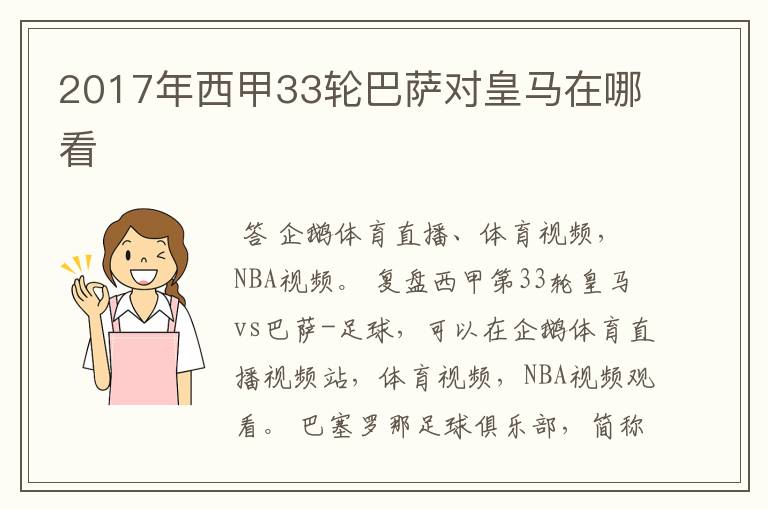 2017年西甲33轮巴萨对皇马在哪看

答 企鹅体育直播、体育视频，NBA视频。 复盘西甲第33轮皇马vs巴萨-足球，可以在企鹅体育直播视频站，体育视频，NBA视频观看。 巴塞罗那足球俱乐部，简称